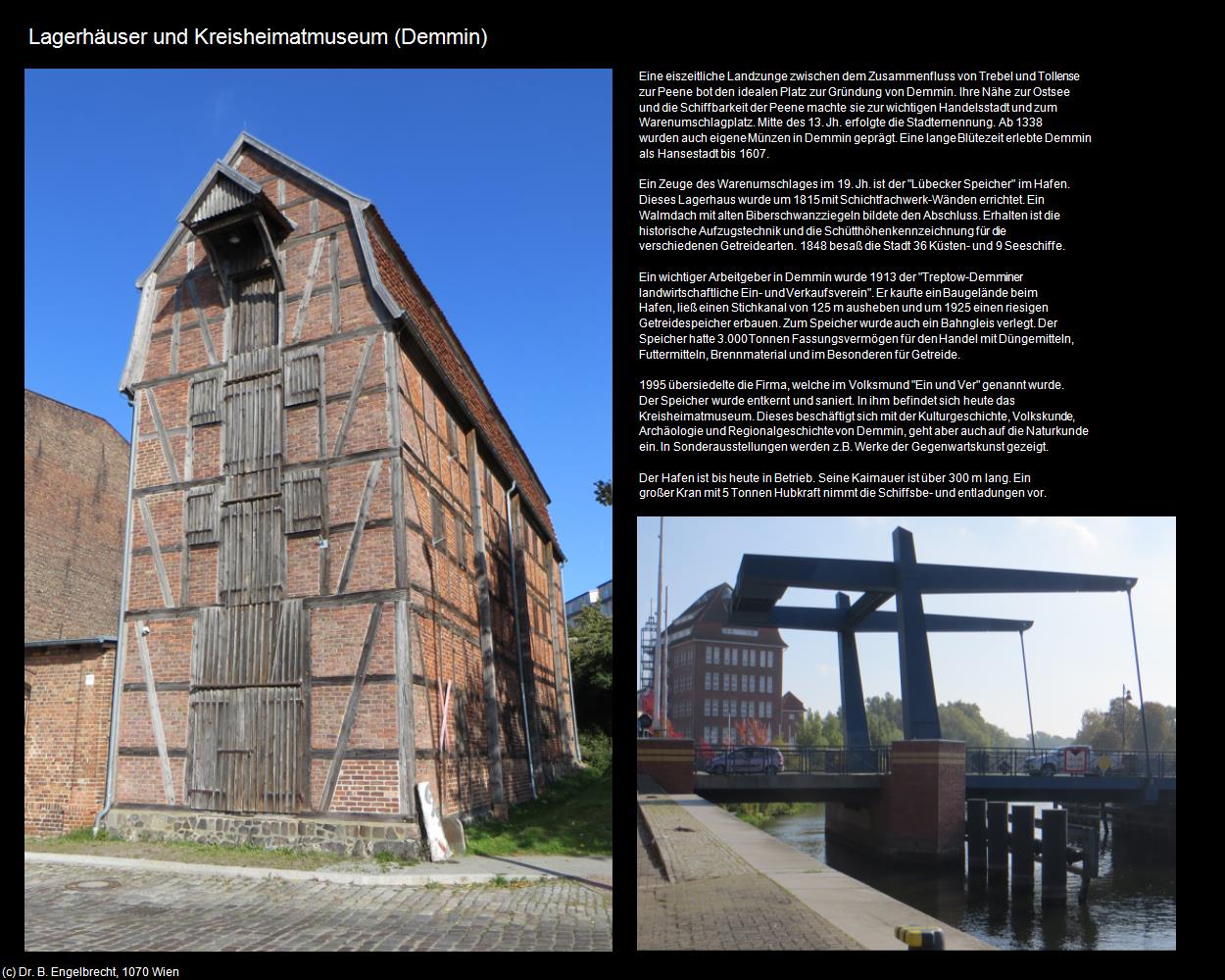 Lagerhäuser und Kreisheimatmuseum (Demmin)

Eine eiszeitliche Landzunge zwischen dem Zusammenfluss von Trebel und Tollense zur Peene bot den idealen Platz zur Gründung von Demmin. Ihre Nähe zur Ostsee und die Schiffbarkeit der Peene machte sie zur wichtigen Handelsstadt und zum Warenumschlagplatz. Mitte des 13. Jh. erfolgte die Stadternennung. Ab 1338 wurden auch eigene Münzen in Demmin geprägt. Eine lange Blütezeit erlebte Demmin als Hansestadt bis 1607.

Ein Zeuge des Warenumschlages im 19. Jh. ist der "Lübecker Speicher" im Hafen. Dieses Lagerhaus wurde um 1815 mit Schichtfachwerk-Wänden errichtet. Ein Walmdach mit alten Biberschwanzziegeln bildete den Abschluss. Erhalten ist die historische Aufzugstechnik und die Schütthöhenkennzeichnung für die verschiedenen Getreidearten. 1848 besaß die Stadt 36 Küsten- und 9 Seeschiffe.

Ein wichtiger Arbeitgeber in Demmin wurde 1913 der "Treptow-Demminer landwirtschaftliche Ein- und Verkaufsverein". Er kaufte ein Baugelände beim Hafen, ließ einen Stichkanal von 125 m ausheben und um 1925 einen riesigen Getreidespeicher erbauen. Zum Speicher wurde auch ein Bahngleis verlegt. Der Speicher hatte 3.000 Tonnen Fassungsvermögen für den Handel mit Düngemitteln, Futtermitteln, Brennmaterial und im Besonderen für Getreide.

1995 übersiedelte die Firma, welche im Volksmund "Ein und Ver" genannt wurde. Der Speicher wurde entkernt und saniert. In ihm befindet sich heute das Kreisheimatmuseum. Dieses beschäftigt sich mit der Kulturgeschichte, Volkskunde, Archäologie und Regionalgeschichte von Demmin, geht aber auch auf die Naturkunde ein. In Sonderausstellungen werden z.B. Werke der Gegenwartskunst gezeigt.

Der Hafen ist bis heute in Betrieb. Seine Kaimauer ist über 300 m lang. Ein großer Kran mit 5 Tonnen Hubkraft nimmt die Schiffsbe- und entladungen vor.

(c) Dr. B. Engelbrecht, 1070 Wien